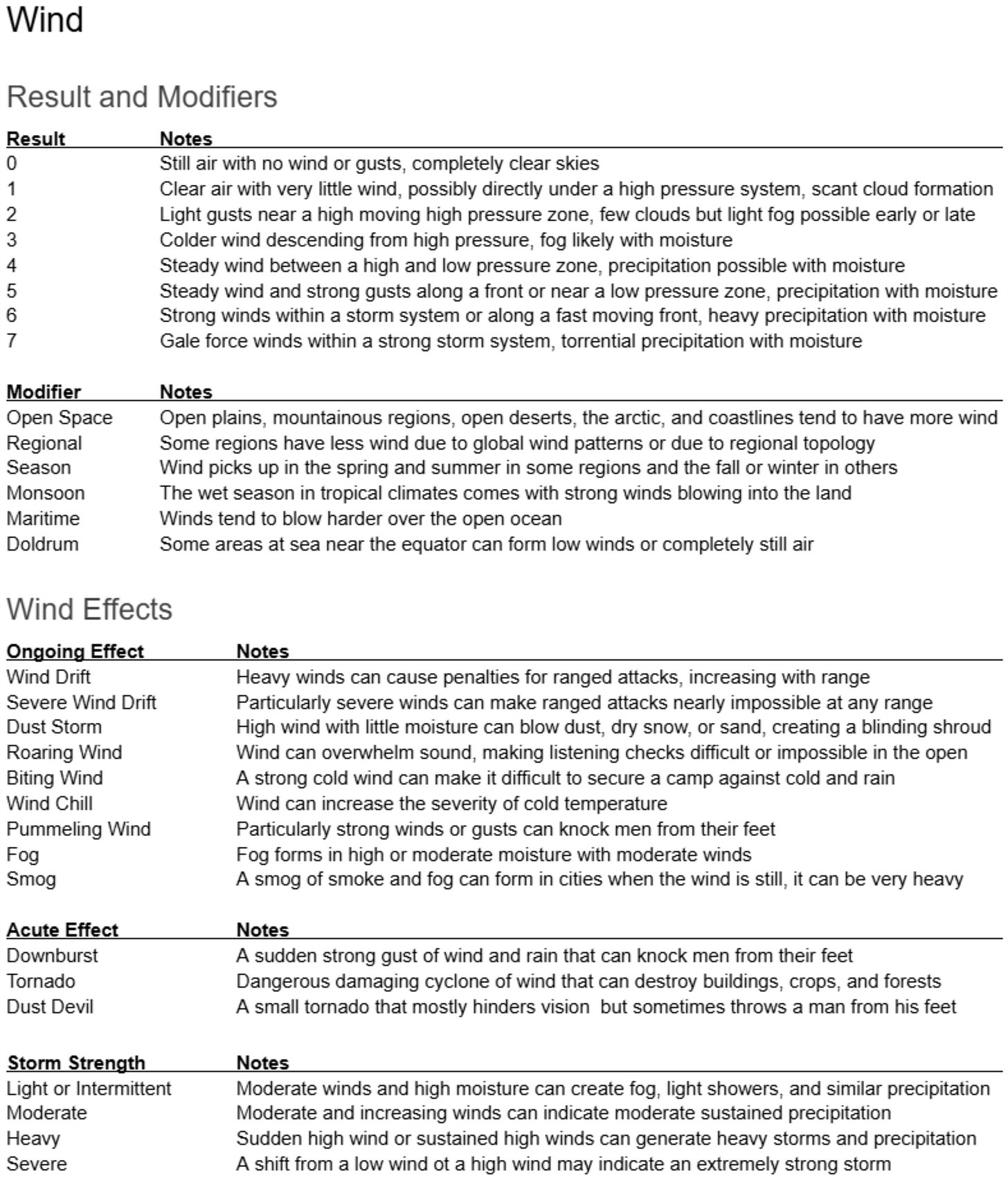 Wind

Result and Modifiers

| Result | Notes |
|---|---|
| 0 | Still air with no wind or gusts, completely clear skies |
| 1 | Clear air with very little wind, possibly directly under a high pressure system, scant cloud formation |
| 2 | Light gusts near a high moving high pressure zone, few clouds but light fog possible early or late |
| 3 | Colder wind descending from high pressure, fog likely with moisture |
| 4 | Steady wind between a high and low pressure zone, precipitation possible with moisture |
| 5 | Steady wind and strong gusts along a front or near a low pressure zone, precipitation with moisture |
| 6 | Strong winds within a storm system or along a fast moving front, heavy precipitation with moisture |
| 7 | Gale force winds within a strong storm system, torrential precipitation with moisture |

| Modifier | Notes |
|---|---|
| Open Space | Open plains, mountainous regions, open deserts, the arctic, and coastlines tend to have more wind |
| Regional | Some regions have less wind due to global wind patterns or due to regional topology |
| Season | Wind picks up in the spring and summer in some regions and the fall or winter in others |
| Monsoon | The wet season in tropical climates comes with strong winds blowing into the land |
| Maritime | Winds tend to blow harder over the open ocean |
| Doldrum | Some areas at sea near the equator can form low winds or completely still air |

Wind Effects

| Ongoing Effect | Notes |
|---|---|
| Wind Drift | Heavy winds can cause penalties for ranged attacks, increasing with range |
| Severe Wind Drift | Particularly severe winds can make ranged attacks nearly impossible at any range |
| Dust Storm | High wind with little moisture can blow dust, dry snow, or sand, creating a blinding shroud |
| Roaring Wind | Wind can overwhelm sound, making listening checks difficult or impossible in the open |
| Biting Wind | A strong cold wind can make it difficult to secure a camp against cold and rain |
| Wind Chill | Wind can increase the severity of cold temperature |
| Pummeling Wind | Particularly strong winds or gusts can knock men from their feet |
| Fog | Fog forms in high or moderate moisture with moderate winds |
| Smog | A smog of smoke and fog can form in cities when the wind is still, it can be very heavy |

| Acute Effect | Notes |
|---|---|
| Downburst | A sudden strong gust of wind and rain that can knock men from their feet |
| Tornado | Dangerous damaging cyclone of wind that can destroy buildings, crops, and forests |
| Dust Devil | A small tornado that mostly hinders vision but sometimes throws a man from his feet |

| Storm Strength | Notes |
|---|---|
| Light or Intermittent | Moderate winds and high moisture can create fog, light showers, and similar precipitation |
| Moderate | Moderate and increasing winds can indicate moderate sustained precipitation |
| Heavy | Sudden high wind or sustained high winds can generate heavy storms and precipitation |
| Severe | A shift from a low wind ot a high wind may indicate an extremely strong storm |